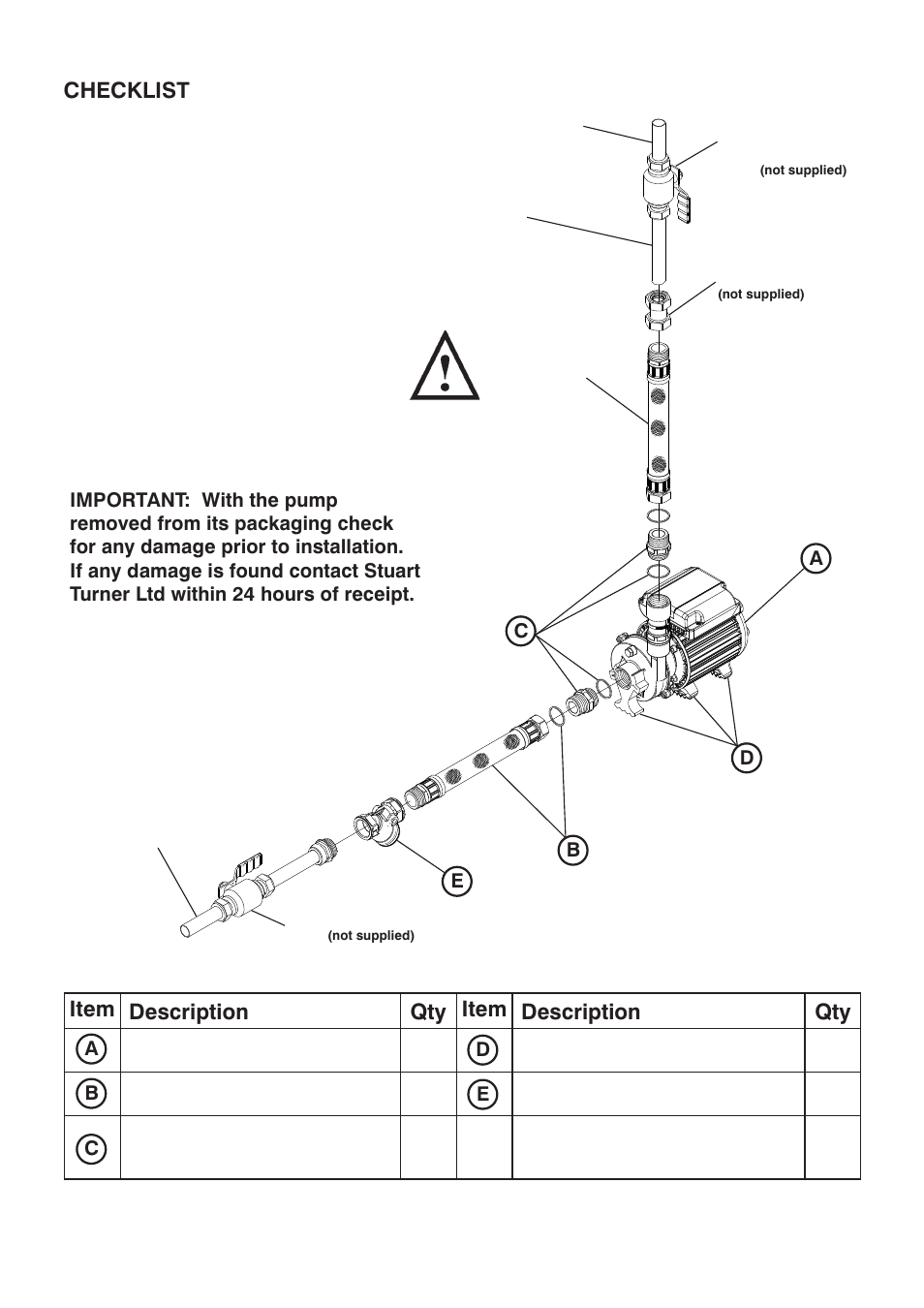 CHECKLIST

(not supplied)

(not supplied)

IMPORTANT: With the pump removed from its packaging check for any damage prior to installation. If any damage is found contact Stuart Turner Ltd within 24 hours of receipt.

A

C

D

B

E

(not supplied)

| Item | Description | Qty | Item | Description | Qty |
|---|---|---|---|---|---|
| A | | | D | | |
| B | | | E | | |
| C | | | | | |